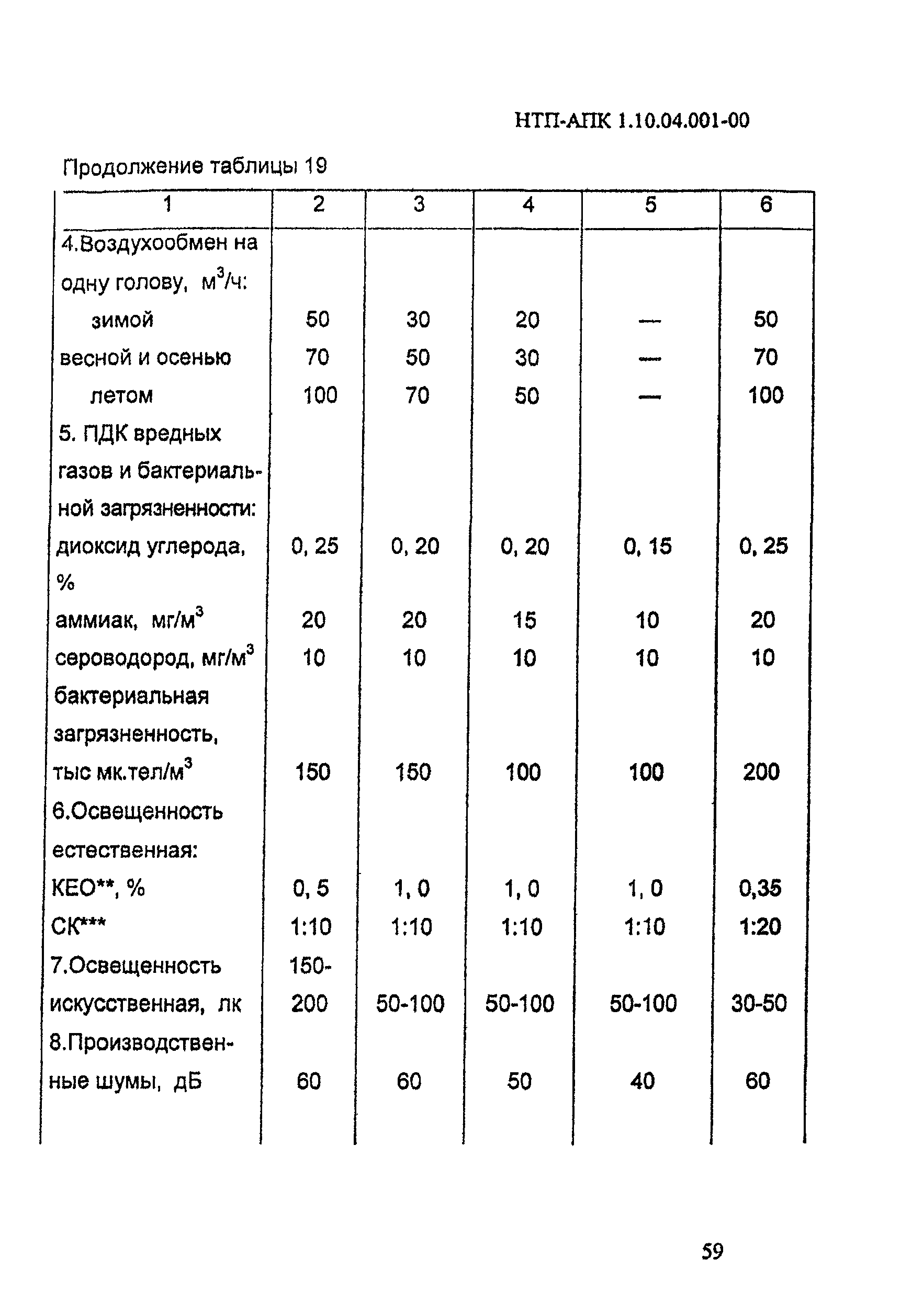 НТП-АПК 1.10.04.001-00

Продолжение таблицы 19

| 1 | 2 | 3 | 4 | 5 | 6 |
|---|---|---|---|---|---|
| 4.Воздухообмен на одну голову, $м^3/ч$: | | | | | |
| зимой | 50 | 30 | 20 | — | 50 |
| весной и осенью | 70 | 50 | 30 | — | 70 |
| летом | 100 | 70 | 50 | — | 100 |
| 5. ПДК вредных газов и бактериальной загрязненности: | | | | | |
| диоксид углерода, % | 0, 25 | 0, 20 | 0, 20 | 0, 15 | 0, 25 |
| аммиак, $мг/м^3$ | 20 | 20 | 15 | 10 | 20 |
| сероводород, $мг/м^3$ | 10 | 10 | 10 | 10 | 10 |
| бактериальная загрязненность, тыс мк.тел/$м^3$ | 150 | 150 | 100 | 100 | 200 |
| 6.Освещенность естественная: | | | | | |
| КЕО**, % | 0, 5 | 1, 0 | 1, 0 | 1, 0 | 0,35 |
| СК*** | 1:10 | 1:10 | 1:10 | 1:10 | 1:20 |
| 7.Освещенность искусственная, лк | 150-200 | 50-100 | 50-100 | 50-100 | 30-50 |
| 8.Производственные шумы, дБ | 60 | 60 | 50 | 40 | 60 |

59